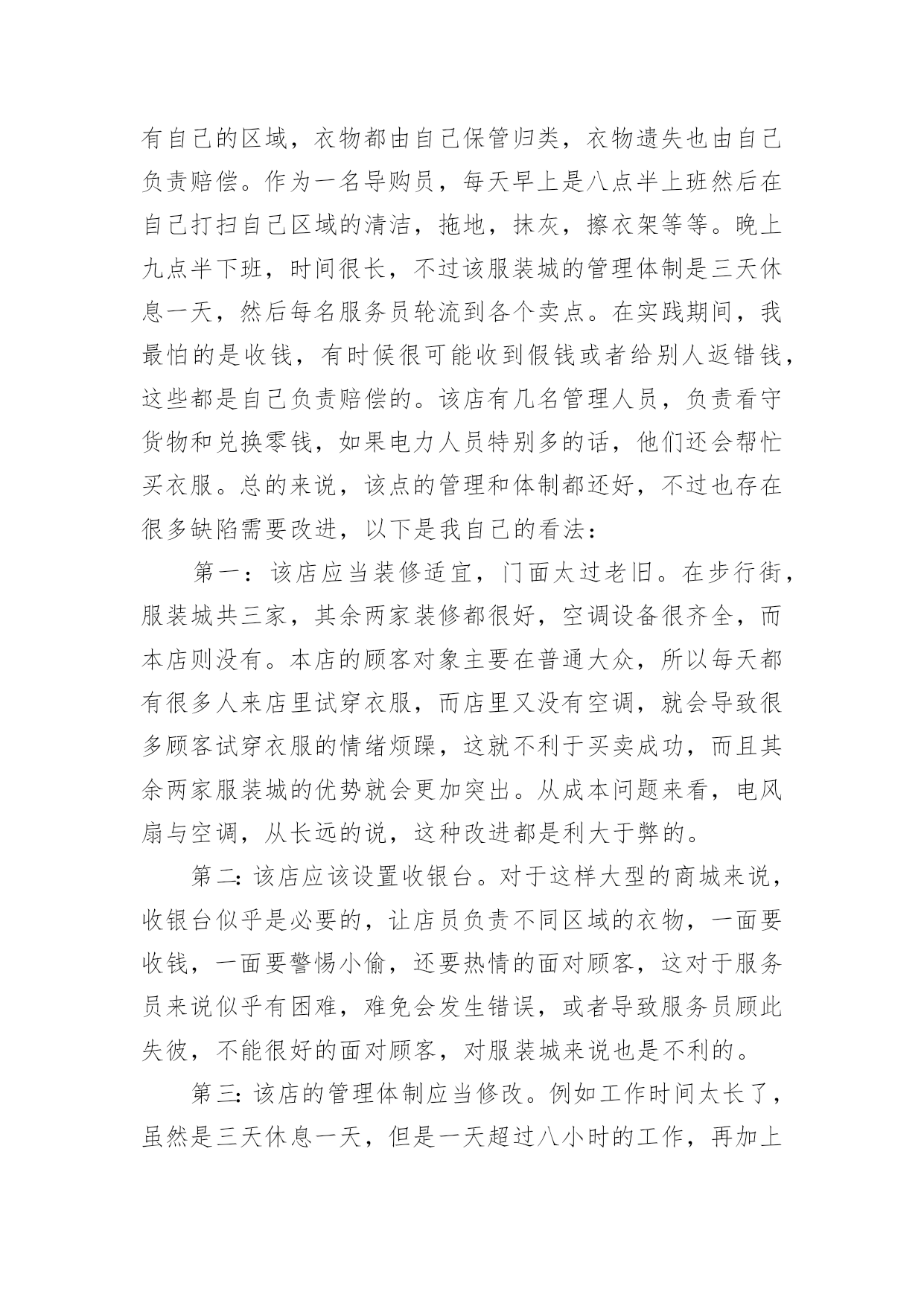 有自己的区域，衣物都由自己保管归类，衣物遗失也由自己负责赔偿。作为一名导购员，每天早上是八点半上班然后在自己打扫自己区域的清洁，拖地，抹灰，擦衣架等等。晚上九点半下班，时间很长，不过该服装城的管理体制是三天休息一天，然后每名服务员轮流到各个卖点。在实践期间，我最怕的是收钱，有时候很可能收到假钱或者给别人返错钱，这些都是自己负责赔偿的。该店有几名管理人员，负责看守货物和兑换零钱，如果电力人员特别多的话，他们还会帮忙买衣服。总的来说，该点的管理和体制都还好，不过也存在很多缺陷需要改进，以下是我自己的看法：

第一：该店应当装修适宜，门面太过老旧。在步行街，服装城共三家，其余两家装修都很好，空调设备很齐全，而本店则没有。本店的顾客对象主要在普通大众，所以每天都有很多人来店里试穿衣服，而店里又没有空调，就会导致很多顾客试穿衣服的情绪烦躁，这就不利于买卖成功，而且其余两家服装城的优势就会更加突出。从成本问题来看，电风扇与空调，从长远的说，这种改进都是利大于弊的。

第二：该店应该设置收银台。对于这样大型的商城来说，收银台似乎是必要的，让店员负责不同区域的衣物，一面要收钱，一面要警惕小偷，还要热情的面对顾客，这对于服务员来说似乎有困难，难免会发生错误，或者导致服务员顾此失彼，不能很好的面对顾客，对服装城来说也是不利的。

第三：该店的管理体制应当修改。例如工作时间太长了，虽然是三天休息一天，但是一天超过八小时的工作，再加上